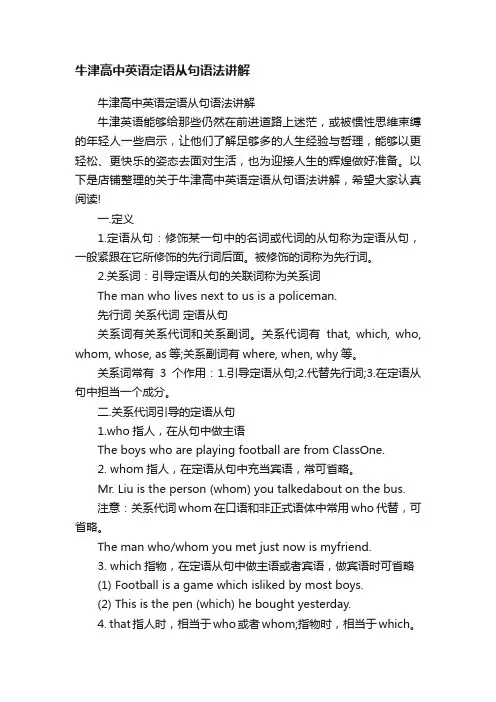 牛津高中英语定语从句语法讲解

牛津高中英语定语从句语法讲解

牛津英语能够给那些仍然在前进道路上迷茫，或被惯性思维束缚的年轻人一些启示，让他们了解足够多的人生经验与哲理，能够以更轻松、更快乐的姿态去面对生活，也为迎接人生的辉煌做好准备。以下是店铺整理的关于牛津高中英语定语从句语法讲解，希望大家认真阅读!

一.定义

1.定语从句：修饰某一句中的名词或代词的从句称为定语从句，一般紧跟在它所修饰的先行词后面。被修饰的词称为先行词。

2.关系词：引导定语从句的关联词称为关系词

The man who lives next to us is a policeman.

先行词 关系代词 定语从句

关系词有关系代词和关系副词。关系代词有 that, which, who, whom, whose, as 等;关系副词有 where, when, why 等。

关系词常有 3 个作用：1.引导定语从句;2.代替先行词;3.在定语从句中担当一个成分。

二.关系代词引导的定语从句

1.who 指人，在从句中做主语

The boys who are playing football are from ClassOne.

2. whom 指人，在定语从句中充当宾语，常可省略。

Mr. Liu is the person (whom) you talkedabout on the bus.

注意：关系代词 whom 在口语和非正式语体中常用 who 代替，可省略。

The man who/whom you met just now is myfriend.

3. which 指物，在定语从句中做主语或者宾语，做宾语时可省略

(1) Football is a game which isliked by most boys.

(2) This is the pen (which) he bought yesterday.

4. that 指人时，相当于 who 或者 whom;指物时，相当于 which。